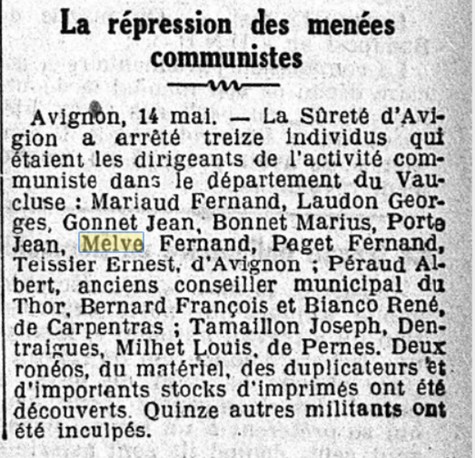 La répression des menées communistes

Avignon, 14 mai. — La Sûreté d'Avigion a arrêté treize individus qui étaient les dirigeants de l'activité communiste dans le département du Vaucluse : Mariaud Fernand, Laudon Georges, Gonnet Jean, Bonnet Marius, Porte Jean, Melve Fernand, Paget Fernand, Teissier Ernest, d'Avignon ; Péraud Albert, anciens conseiller municipal du Thor, Bernard François et Bianco René, de Carpentras ; Tamaillon Joseph, Dentraigues, Milhet Louis, de Pernes. Deux ronéos, du matériel, des duplicateurs et d'importants stocks d'imprimés ont été découverts. Quinze autres militants ont été inculpés.